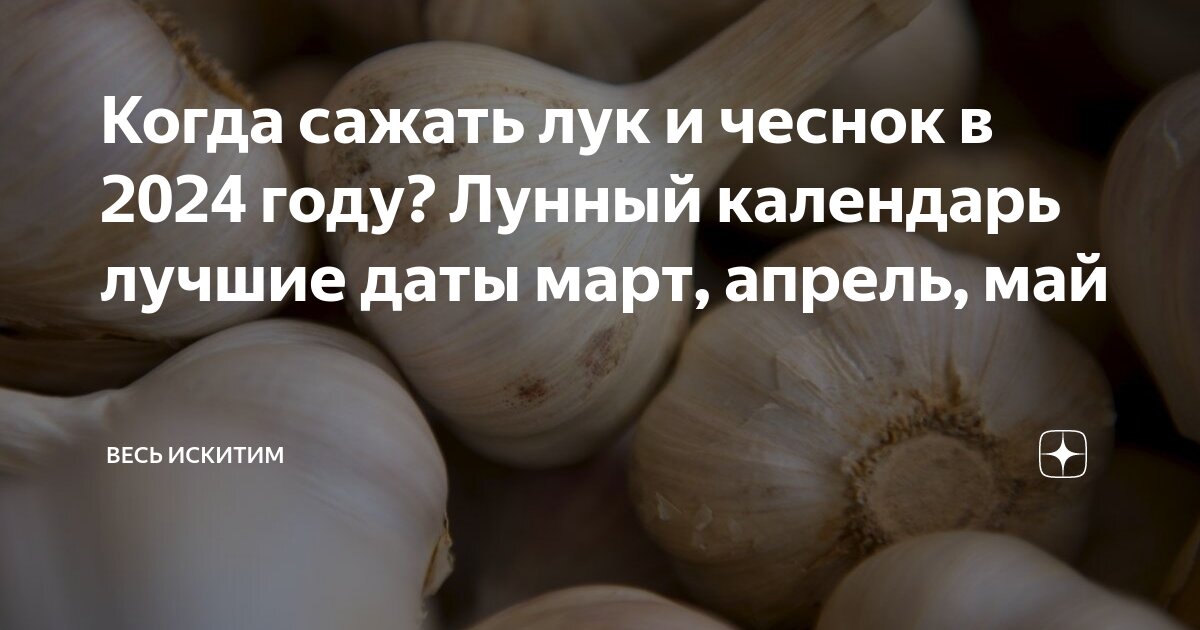 Когда сажать лук и чеснок в 2024 году? Лунный календарь лучшие даты март, апрель, май

ВЕСЬ ИСКИТИМ